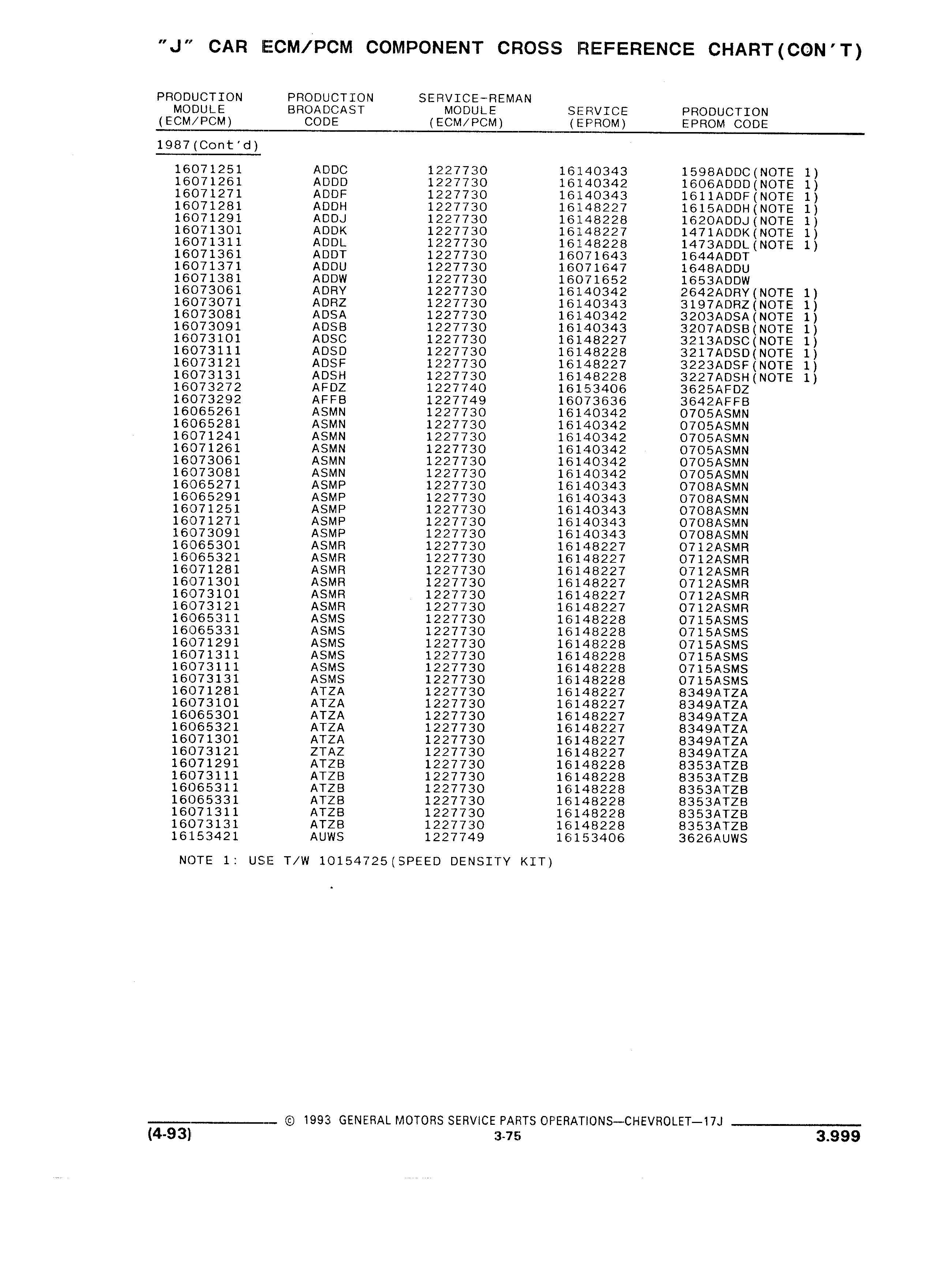 "J" CAR ECM/PCM COMPONENT CROSS REFERENCE CHART(CON'T)

| PRODUCTION MODULE (ECM/PCM) | PRODUCTION BROADCAST CODE | SERVICE-REMAN MODULE (ECM/PCM) | SERVICE (EPROM) | PRODUCTION EPROM CODE |
|---|---|---|---|---|
| 1987(Cont'd) | | | | |
| 16071251 | ADDC | 1227730 | 16140343 | 1598ADDC(NOTE 1) |
| 16071261 | ADDD | 1227730 | 16140342 | 1606ADDD(NOTE 1) |
| 16071271 | ADDF | 1227730 | 16140343 | 1611ADDF(NOTE 1) |
| 16071281 | ADDH | 1227730 | 16148227 | 1615ADDH(NOTE 1) |
| 16071291 | ADDJ | 1227730 | 16148228 | 1620ADDJ(NOTE 1) |
| 16071301 | ADDK | 1227730 | 16148227 | 1471ADDK(NOTE 1) |
| 16071311 | ADDL | 1227730 | 16148228 | 1473ADDL(NOTE 1) |
| 16071361 | ADDT | 1227730 | 16071643 | 1644ADDT |
| 16071371 | ADDU | 1227730 | 16071647 | 1648ADDU |
| 16071381 | ADDW | 1227730 | 16071652 | 1653ADDW |
| 16073061 | ADRY | 1227730 | 16140342 | 2642ADRY(NOTE 1) |
| 16073071 | ADRZ | 1227730 | 16140343 | 3197ADRZ(NOTE 1) |
| 16073081 | ADSA | 1227730 | 16140342 | 3203ADSA(NOTE 1) |
| 16073091 | ADSB | 1227730 | 16140343 | 3207ADSB(NOTE 1) |
| 16073101 | ADSC | 1227730 | 16148227 | 3213ADSC(NOTE 1) |
| 16073111 | ADSD | 1227730 | 16148228 | 3217ADSD(NOTE 1) |
| 16073121 | ADSF | 1227730 | 16148227 | 3223ADSF(NOTE 1) |
| 16073131 | ADSH | 1227730 | 16148228 | 3227ADSH(NOTE 1) |
| 16073272 | AFDZ | 1227740 | 16153406 | 3625AFDZ |
| 16073292 | AFFB | 1227749 | 16073636 | 3642AFFB |
| 16065261 | ASMN | 1227730 | 16140342 | 0705ASMN |
| 16065281 | ASMN | 1227730 | 16140342 | 0705ASMN |
| 16071241 | ASMN | 1227730 | 16140342 | 0705ASMN |
| 16071261 | ASMN | 1227730 | 16140342 | 0705ASMN |
| 16073061 | ASMN | 1227730 | 16140342 | 0705ASMN |
| 16073081 | ASMN | 1227730 | 16140342 | 0705ASMN |
| 16065271 | ASMP | 1227730 | 16140343 | 0708ASMN |
| 16065291 | ASMP | 1227730 | 16140343 | 0708ASMN |
| 16071251 | ASMP | 1227730 | 16140343 | 0708ASMN |
| 16071271 | ASMP | 1227730 | 16140343 | 0708ASMN |
| 16073091 | ASMP | 1227730 | 16140343 | 0708ASMN |
| 16065301 | ASMR | 1227730 | 16148227 | 0712ASMR |
| 16065321 | ASMR | 1227730 | 16148227 | 0712ASMR |
| 16071281 | ASMR | 1227730 | 16148227 | 0712ASMR |
| 16071301 | ASMR | 1227730 | 16148227 | 0712ASMR |
| 16073101 | ASMR | 1227730 | 16148227 | 0712ASMR |
| 16073121 | ASMR | 1227730 | 16148227 | 0712ASMR |
| 16065311 | ASMS | 1227730 | 16148228 | 0715ASMS |
| 16065331 | ASMS | 1227730 | 16148228 | 0715ASMS |
| 16071291 | ASMS | 1227730 | 16148228 | 0715ASMS |
| 16071311 | ASMS | 1227730 | 16148228 | 0715ASMS |
| 16073111 | ASMS | 1227730 | 16148228 | 0715ASMS |
| 16073131 | ASMS | 1227730 | 16148228 | 0715ASMS |
| 16071281 | ATZA | 1227730 | 16148227 | 8349ATZA |
| 16073101 | ATZA | 1227730 | 16148227 | 8349ATZA |
| 16065301 | ATZA | 1227730 | 16148227 | 8349ATZA |
| 16065321 | ATZA | 1227730 | 16148227 | 8349ATZA |
| 16071301 | ATZA | 1227730 | 16148227 | 8349ATZA |
| 16073121 | ZTAZ | 1227730 | 16148227 | 8349ATZA |
| 16071291 | ATZB | 1227730 | 16148228 | 8353ATZB |
| 16073111 | ATZB | 1227730 | 16148228 | 8353ATZB |
| 16065311 | ATZB | 1227730 | 16148228 | 8353ATZB |
| 16065331 | ATZB | 1227730 | 16148228 | 8353ATZB |
| 16071311 | ATZB | 1227730 | 16148228 | 8353ATZB |
| 16073131 | ATZB | 1227730 | 16148228 | 8353ATZB |
| 16153421 | AUWS | 1227749 | 16153406 | 3626AUWS |

NOTE 1: USE T/W 10154725(SPEED DENSITY KIT)

© 1993 GENERAL MOTORS SERVICE PARTS OPERATIONS—CHEVROLET—17J

(4-93)
3-75
3.999